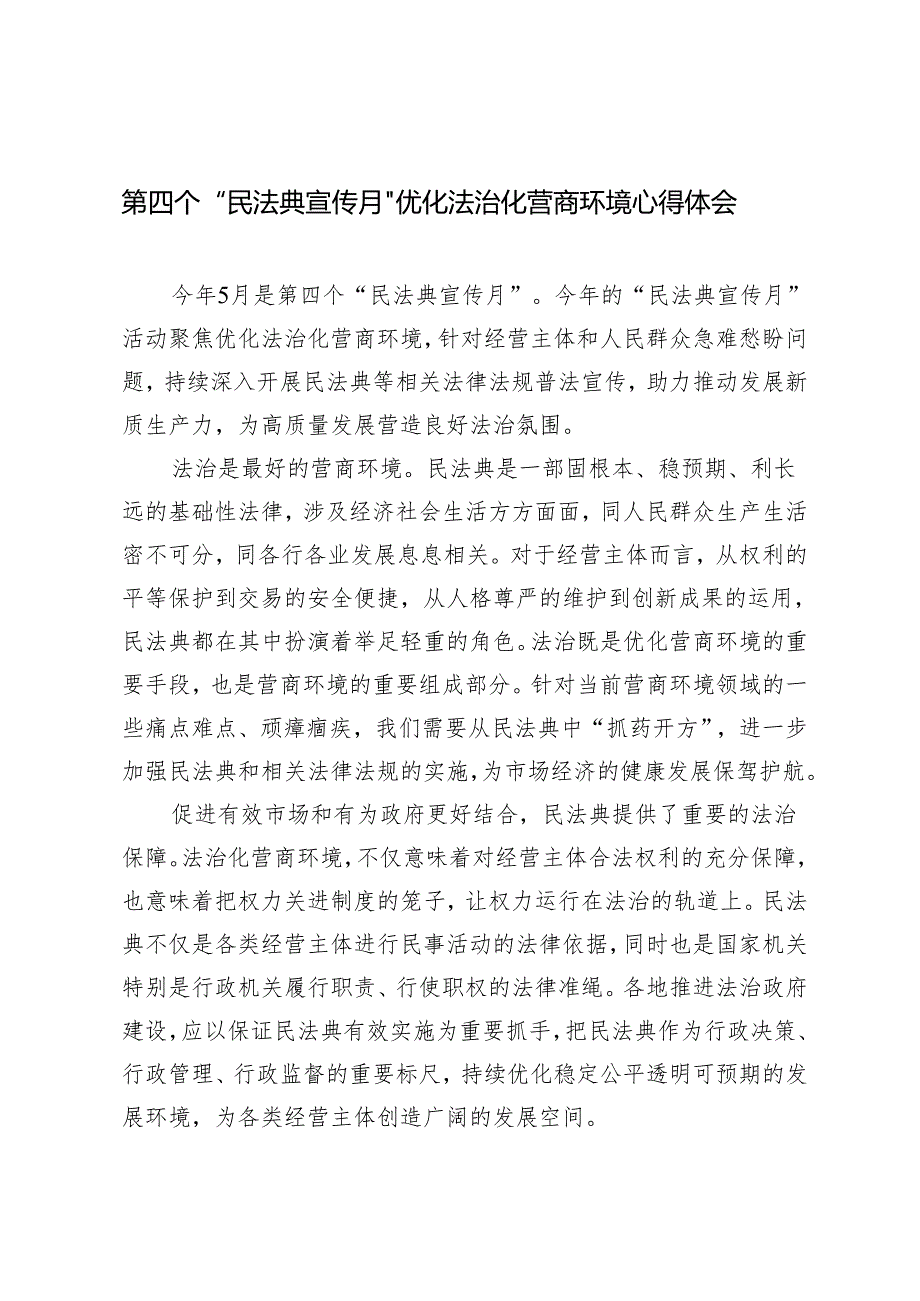 第四个“民法典宣传月"优化法治化营商环境心得体会

今年5月是第四个“民法典宣传月”。今年的“民法典宣传月”活动聚焦优化法治化营商环境，针对经营主体和人民群众急难愁盼问题，持续深入开展民法典等相关法律法规普法宣传，助力推动发展新质生产力，为高质量发展营造良好法治氛围。

法治是最好的营商环境。民法典是一部固根本、稳预期、利长远的基础性法律，涉及经济社会生活方方面面，同人民群众生产生活密不可分，同各行各业发展息息相关。对于经营主体而言，从权利的平等保护到交易的安全便捷，从人格尊严的维护到创新成果的运用，民法典都在其中扮演着举足轻重的角色。法治既是优化营商环境的重要手段，也是营商环境的重要组成部分。针对当前营商环境领域的一些痛点难点、顽瘴痼疾，我们需要从民法典中“抓药开方”，进一步加强民法典和相关法律法规的实施，为市场经济的健康发展保驾护航。

促进有效市场和有为政府更好结合，民法典提供了重要的法治保障。法治化营商环境，不仅意味着对经营主体合法权利的充分保障，也意味着把权力关进制度的笼子，让权力运行在法治的轨道上。民法典不仅是各类经营主体进行民事活动的法律依据，同时也是国家机关特别是行政机关履行职责、行使职权的法律准绳。各地推进法治政府建设，应以保证民法典有效实施为重要抓手，把民法典作为行政决策、行政管理、行政监督的重要标尺，持续优化稳定公平透明可预期的发展环境，为各类经营主体创造广阔的发展空间。